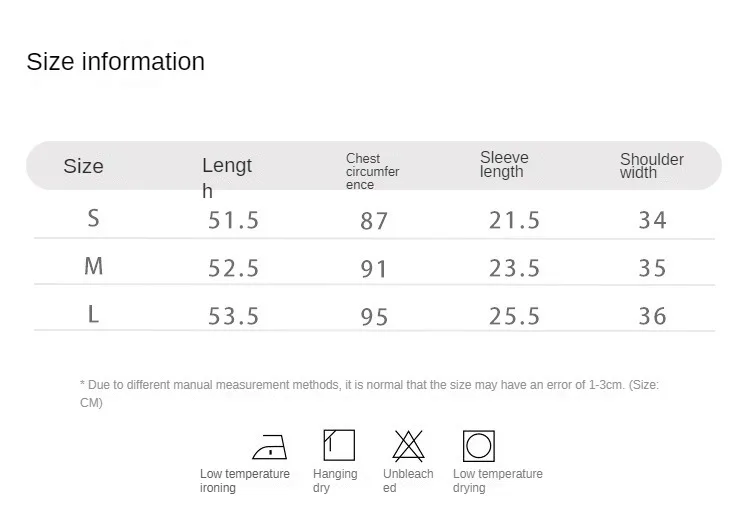 Size information

| Size | Length | Chest circumference | Sleeve length | Shoulder width |
|---|---|---|---|---|
| S | 51.5 | 87 | 21.5 | 34 |
| M | 52.5 | 91 | 23.5 | 35 |
| L | 53.5 | 95 | 25.5 | 36 |

* Due to different manual measurement methods, it is normal that the size may have an error of 1-3cm. (Size: CM)

Low temperature ironing

Hanging dry

Unbleached

Low temperature drying